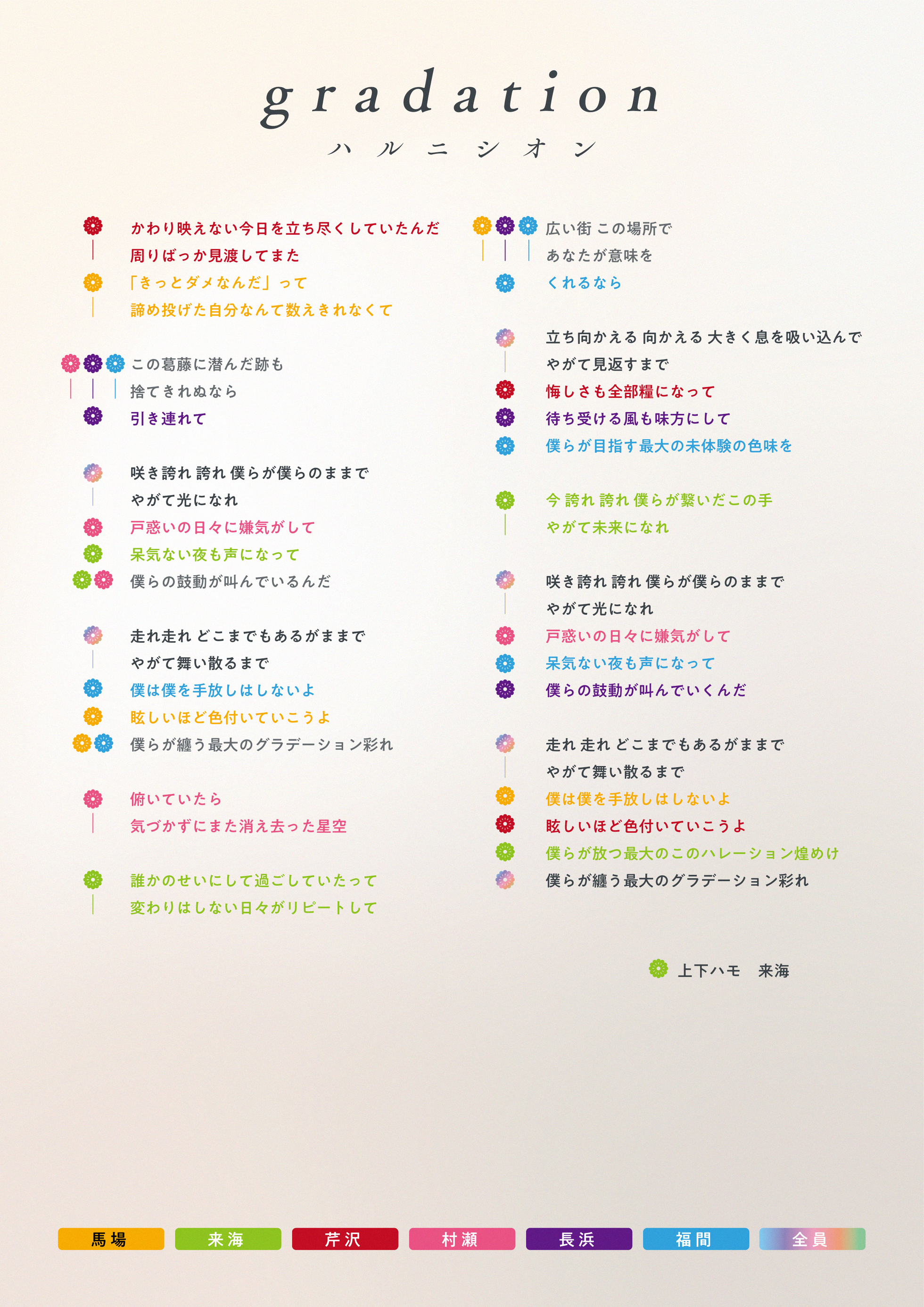 gradation

ハルニシオン

かわり映えない今日を立ち尽くしていたんだ
周りばっか見渡してまた
「きっとダメなんだ」って
諦め投げた自分なんて数えきれなくて

この葛藤に潜んだ跡も
捨てきれぬなら
引き連れて

咲き誇れ 誇れ 僕らが僕らのままで
やがて光になれ
戸惑いの日々に嫌気がして
呆気ない夜も声になって
僕らの鼓動が叫んでいるんだ

走れ走れ どこまでもあるがままで
やがて舞い散るまで
僕は僕を手放しはしないよ
眩しいほど色付いていこうよ
僕らが纏う最大のグラデーション彩れ

俯いていたら
気づかずにまた消え去った星空

誰かのせいにして過ごしていたって
変わりはしない日々がリピートして

広い街 この場所で
あなたが意味を
くれるなら

立ち向かえる 向かえる 大きく息を吸い込んで
やがて見返すまで
悔しさも全部糧になって
待ち受ける風も味方にして
僕らが目指す最大の未体験の色味を

今 誇れ 誇れ 僕らが繋いだこの手
やがて未来になれ

咲き誇れ 誇れ 僕らが僕らのままで
やがて光になれ
戸惑いの日々に嫌気がして
呆気ない夜も声になって
僕らの鼓動が叫んでいくんだ

走れ 走れ どこまでもあるがままで
やがて舞い散るまで
僕は僕を手放しはしないよ
眩しいほど色付いていこうよ
僕らが放つ最大のこのハレーション煌めけ
僕らが纏う最大のグラデーション彩れ

上下ハモ　来海

馬場 来海 芹沢 村瀬 長浜 福間 全員